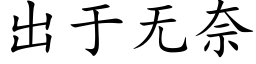 出于无奈